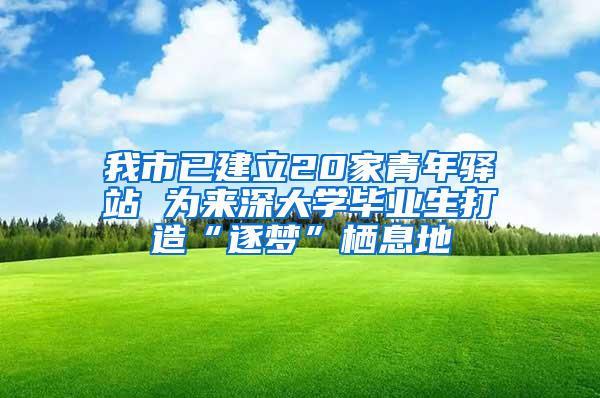 我市已建立20家青年驿站 为来深大学毕业生打造“逐梦”栖息地